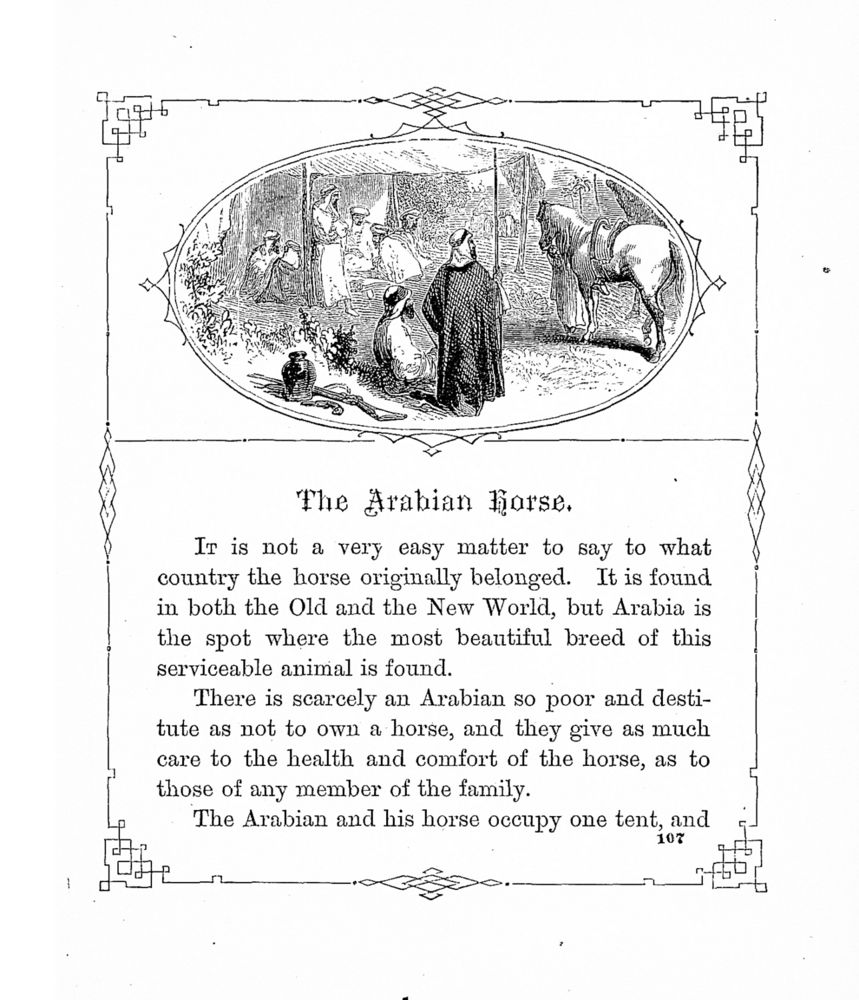 The Arabian Horse.

It is not a very easy matter to say to what country the horse originally belonged. It is found in both the Old and the New World, but Arabia is the spot where the most beautiful breed of this serviceable animal is found.

There is scarcely an Arabian so poor and destitute as not to own a horse, and they give as much care to the health and comfort of the horse, as to those of any member of the family.

The Arabian and his horse occupy one tent, and

107